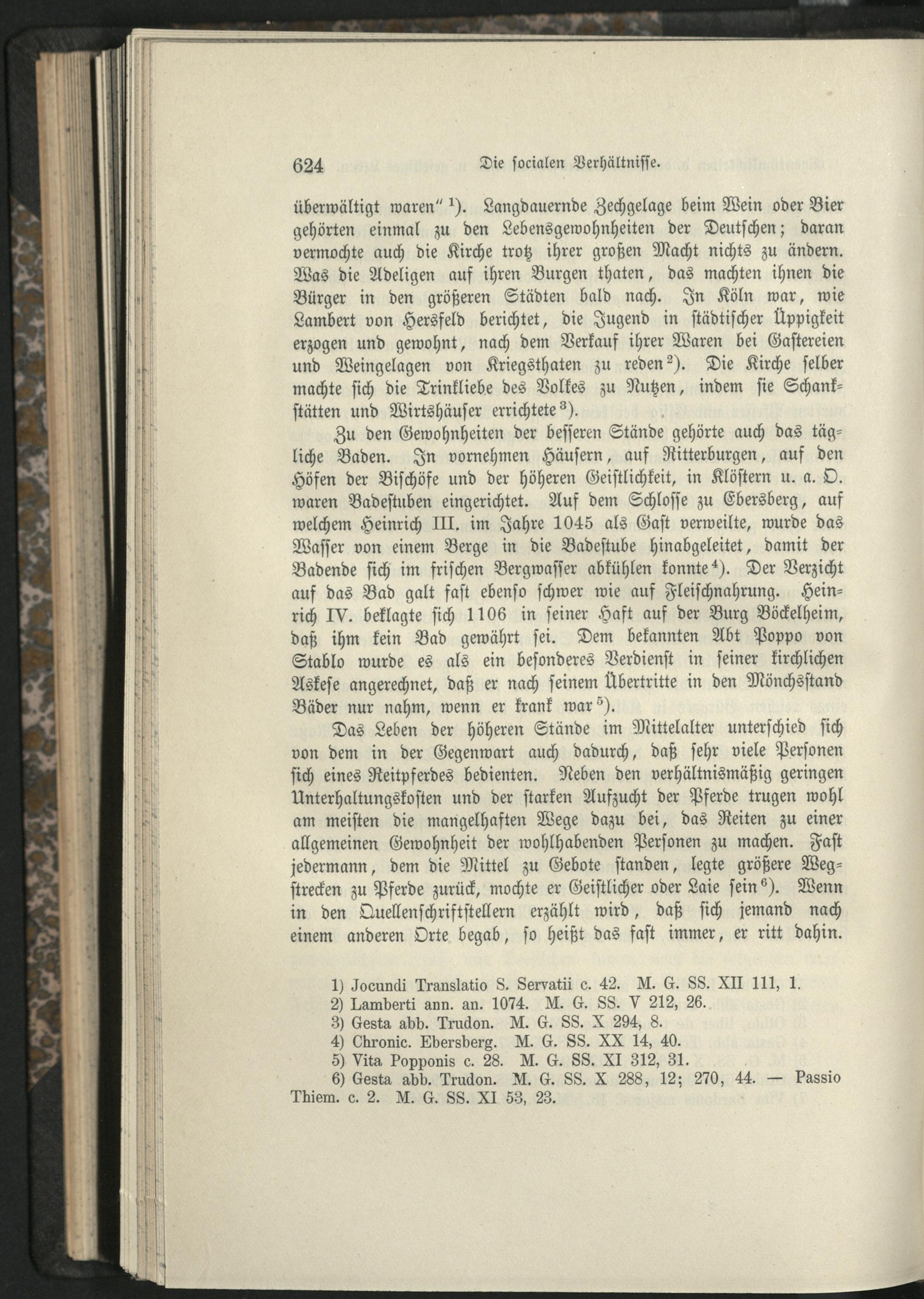 624 Die socialen Verhältnisse.

überwältigt waren" $^1$). Langdauernde Zechgelage beim Wein oder Bier gehörten einmal zu den Lebensgewohnheiten der Deutschen; daran vermochte auch die Kirche trotz ihrer großen Macht nichts zu ändern. Was die Adeligen auf ihren Burgen thaten, das machten ihnen die Bürger in den größeren Städten bald nach. In Köln war, wie Lambert von Hersfeld berichtet, die Jugend in städtischer Üppigkeit erzogen und gewohnt, nach dem Verkauf ihrer Waren bei Gastereien und Weingelagen von Kriegsthaten zu reden $^2$). Die Kirche selber machte sich die Trinkliebe des Volkes zu Nutzen, indem sie Schankstätten und Wirtshäuser errichtete $^3$).

Zu den Gewohnheiten der besseren Stände gehörte auch das tägliche Baden. In vornehmen Häusern, auf Ritterburgen, auf den Höfen der Bischöfe und der höheren Geistlichkeit, in Klöstern u. a. O. waren Badestuben eingerichtet. Auf dem Schlosse zu Ebersberg, auf welchem Heinrich III. im Jahre 1045 als Gast verweilte, wurde das Wasser von einem Berge in die Badestube hinabgeleitet, damit der Badende sich im frischen Bergwasser abkühlen konnte $^4$). Der Verzicht auf das Bad galt fast ebenso schwer wie auf Fleischnahrung. Heinrich IV. beklagte sich 1106 in seiner Haft auf der Burg Böckelheim, daß ihm kein Bad gewährt sei. Dem bekannten Abt Poppo von Stablo wurde es als ein besonderes Verdienst in seiner kirchlichen Askese angerechnet, daß er nach seinem Übertritte in den Mönchsstand Bäder nur nahm, wenn er krank war $^5$).

Das Leben der höheren Stände im Mittelalter unterschied sich von dem in der Gegenwart auch dadurch, daß sehr viele Personen sich eines Reitpferdes bedienten. Neben den verhältnismäßig geringen Unterhaltungskosten und der starken Aufzucht der Pferde trugen wohl am meisten die mangelhaften Wege dazu bei, das Reiten zu einer allgemeinen Gewohnheit der wohlhabenden Personen zu machen. Fast jedermann, dem die Mittel zu Gebote standen, legte größere Wegstrecken zu Pferde zurück, mochte er Geistlicher oder Laie sein $^6$). Wenn in den Quellenschriftstellern erzählt wird, daß sich jemand nach einem anderen Orte begab, so heißt das fast immer, er ritt dahin.

1) Jocundi Translatio S. Servatii c. 42. M. G. SS. XII 111, 1.
2) Lamberti ann. an. 1074. M. G. SS. V 212, 26.
3) Gesta abb. Trudon. M. G. SS. X 294, 8.
4) Chronic. Ebersberg. M. G. SS. XX 14, 40.
5) Vita Popponis c. 28. M. G. SS. XI 312, 31.
6) Gesta abb. Trudon. M. G. SS. X 288, 12; 270, 44. — Passio Thiem. c. 2. M. G. SS. XI 53, 23.